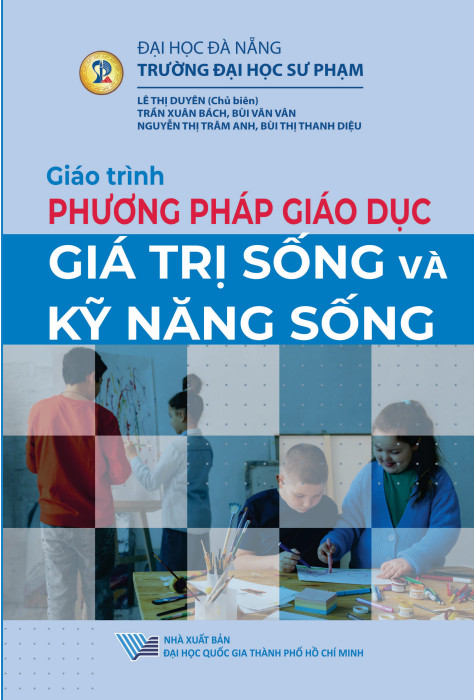 ĐẠI HỌC ĐÀ NẴNG
TRƯỜNG ĐẠI HỌC SƯ PHẠM

LÊ THỊ DUYÊN (Chủ biên)
TRẦN XUÂN BÁCH, BÙI VĂN VÂN
NGUYỄN THỊ TRÂM ANH, BÙI THỊ THANH DIỆU

Giáo trình
PHƯƠNG PHÁP GIÁO DỤC
GIÁ TRỊ SỐNG VÀ
KỸ NĂNG SỐNG

NHÀ XUẤT BẢN
ĐẠI HỌC QUỐC GIA THÀNH PHỐ HỒ CHÍ MINH